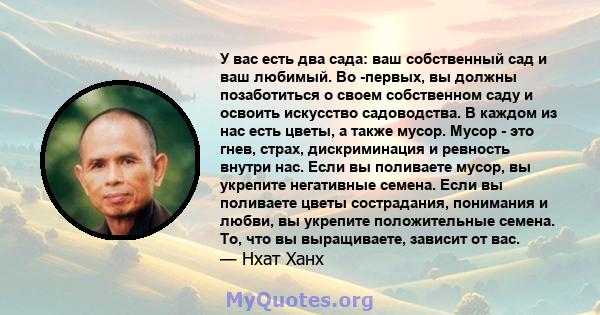 У вас есть два сада: ваш собственный сад и ваш любимый. Во -первых, вы должны позаботиться о своем собственном саду и освоить искусство садоводства. В каждом из нас есть цветы, а также мусор. Мусор - это гнев, страх, дискриминация и ревность внутри нас. Если вы поливаете мусор, вы укрепите негативные семена. Если вы поливаете цветы сострадания, понимания и любви, вы укрепите положительные семена. То, что вы выращиваете, зависит от вас.
— Нхат Ханх

MyQuotes.org